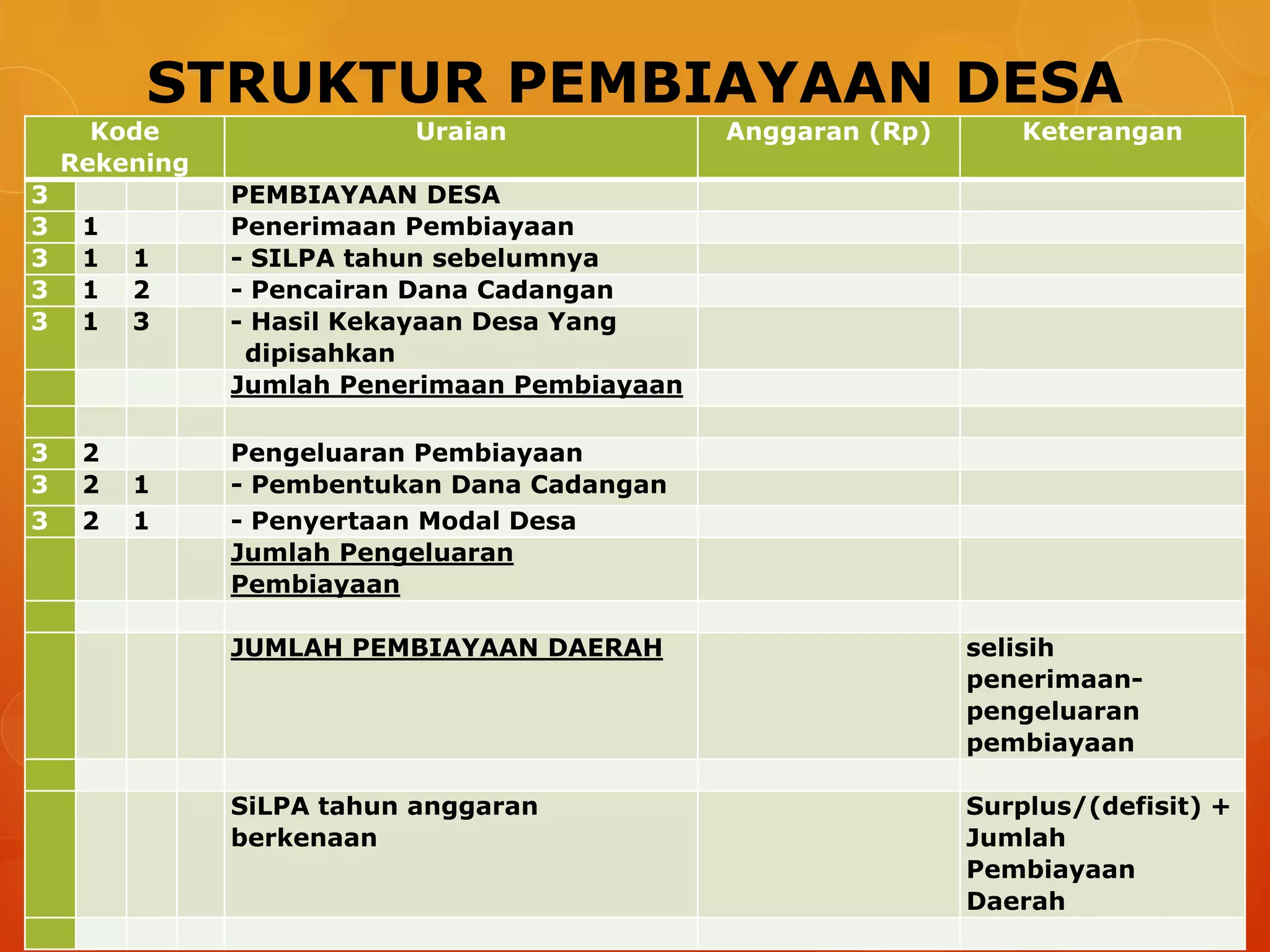 STRUKTUR PEMBIAYAAN DESA

| Kode Rekening | | | | Uraian | Anggaran (Rp) | Keterangan |
|---|---|---|---|---|---|---|
| 3 | | | | PEMBIAYAAN DESA | | |
| 3 | 1 | | | Penerimaan Pembiayaan | | |
| 3 | 1 | 1 | | - SILPA tahun sebelumnya | | |
| 3 | 1 | 2 | | - Pencairan Dana Cadangan | | |
| 3 | 1 | 3 | | - Hasil Kekayaan Desa Yang dipisahkan | | |
| | | | | Jumlah Penerimaan Pembiayaan | | |
| | | | | | | |
| 3 | 2 | | | Pengeluaran Pembiayaan | | |
| 3 | 2 | 1 | | - Pembentukan Dana Cadangan | | |
| 3 | 2 | 1 | | - Penyertaan Modal Desa | | |
| | | | | Jumlah Pengeluaran Pembiayaan | | |
| | | | | | | |
| | | | | JUMLAH PEMBIAYAAN DAERAH | | selisih penerimaan-pengeluaran pembiayaan |
| | | | | | | |
| | | | | SiLPA tahun anggaran berkenaan | | Surplus/(defisit) + Jumlah Pembiayaan Daerah |
| | | | | | | |